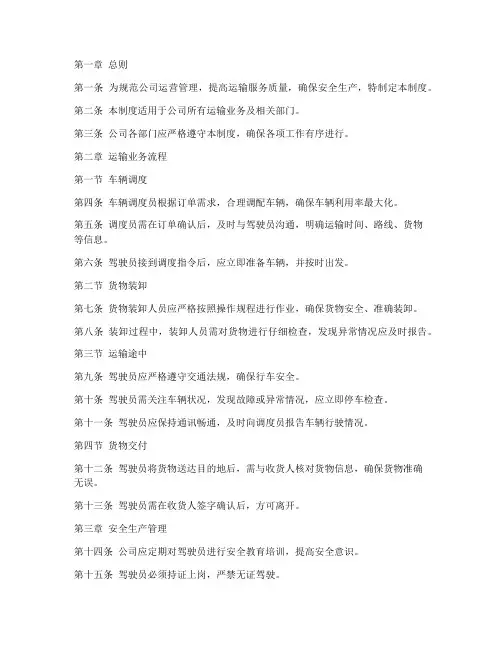 第一章 总则

第一条 为规范公司运营管理，提高运输服务质量，确保安全生产，特制定本制度。

第二条 本制度适用于公司所有运输业务及相关部门。

第三条 公司各部门应严格遵守本制度，确保各项工作有序进行。

第二章 运输业务流程

第一节 车辆调度

第四条 车辆调度员根据订单需求，合理调配车辆，确保车辆利用率最大化。

第五条 调度员需在订单确认后，及时与驾驶员沟通，明确运输时间、路线、货物等信息。

第六条 驾驶员接到调度指令后，应立即准备车辆，并按时出发。

第二节 货物装卸

第七条 货物装卸人员应严格按照操作规程进行作业，确保货物安全、准确装卸。

第八条 装卸过程中，装卸人员需对货物进行仔细检查，发现异常情况应及时报告。

第三节 运输途中

第九条 驾驶员应严格遵守交通法规，确保行车安全。

第十条 驾驶员需关注车辆状况，发现故障或异常情况，应立即停车检查。

第十一条 驾驶员应保持通讯畅通，及时向调度员报告车辆行驶情况。

第四节 货物交付

第十二条 驾驶员将货物送达目的地后，需与收货人核对货物信息，确保货物准确无误。

第十三条 驾驶员需在收货人签字确认后，方可离开。

第三章 安全生产管理

第十四条 公司应定期对驾驶员进行安全教育培训，提高安全意识。

第十五条 驾驶员必须持证上岗，严禁无证驾驶。